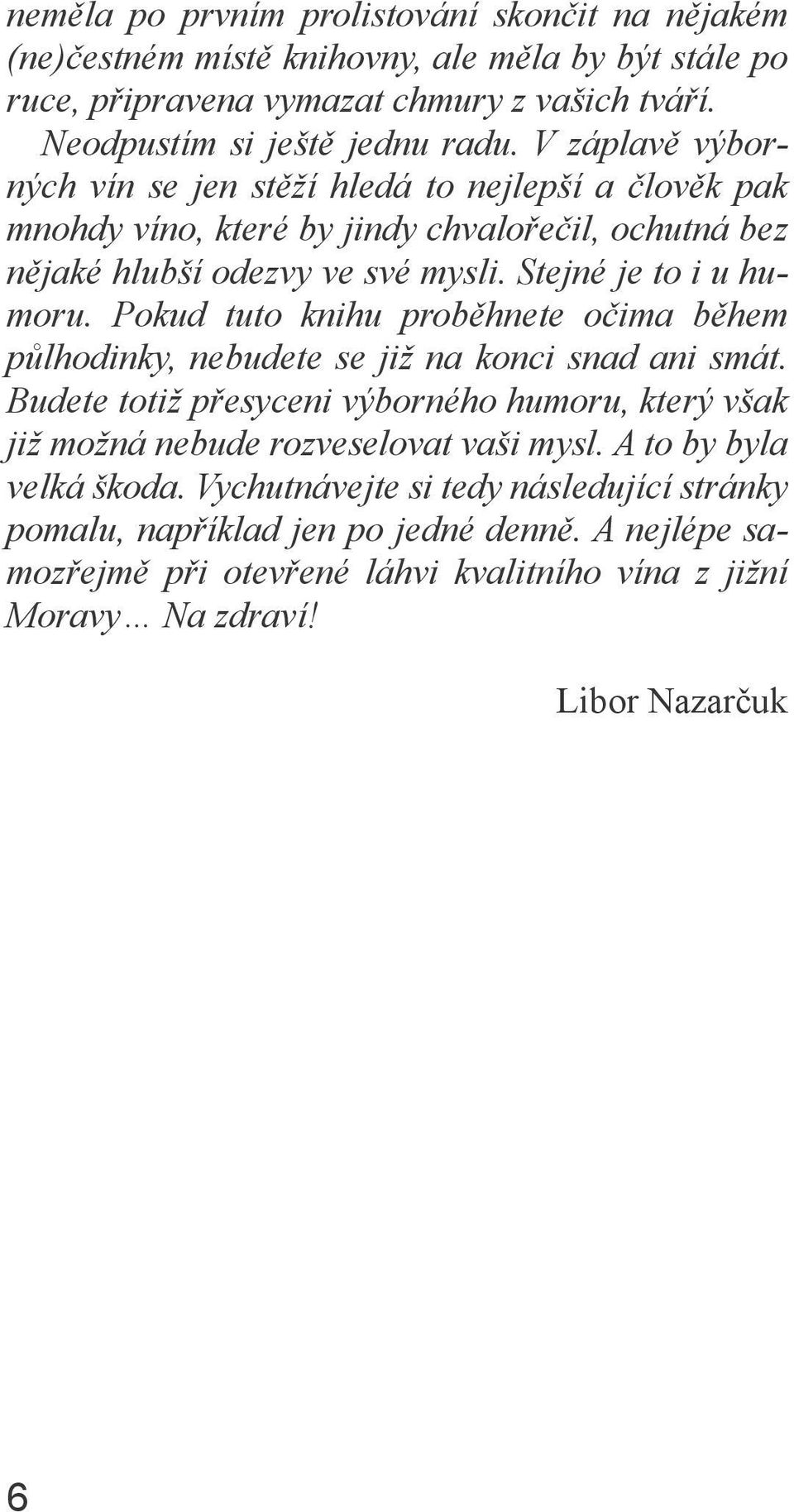 neměla po prvním prolistování skončit na nějakém (ne)čestném místě knihovny, ale měla by být stále po ruce, připravena vymazat chmury z vašich tváří.

Neodpustím si ještě jednu radu. V záplavě výborných vín se jen stěží hledá to nejlepší a člověk pak mnohdy víno, které by jindy chvalořečil, ochutná bez nějaké hlubší odezvy ve své mysli. Stejné je to i u humoru. Pokud tuto knihu proběhnete očima během půlhodinky, nebudete se již na konci snad ani smát. Budete totiž přesyceni výborného humoru, který však již možná nebude rozveselovat vaši mysl. A to by byla velká škoda. Vychutnávejte si tedy následující stránky pomalu, například jen po jedné denně. A nejlépe samozřejmě při otevřené láhvi kvalitního vína z jižní Moravy… Na zdraví!

Libor Nazarčuk

6